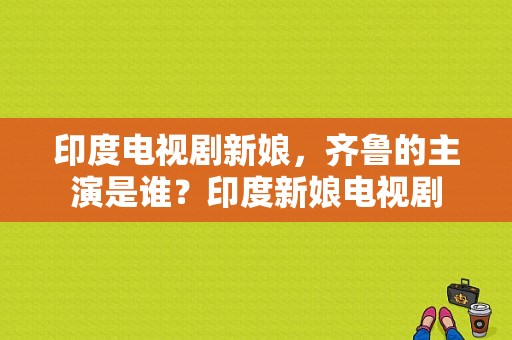 印度电视剧新娘，齐鲁的主演是谁？印度新娘电视剧